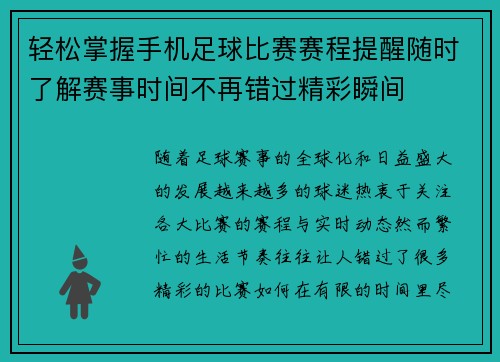 轻松掌握手机足球比赛赛程提醒随时了解赛事时间不再错过精彩瞬间

随着足球赛事的全球化和日益盛大的发展越来越多的球迷热衷于关注各大比赛的赛程与实时动态然而繁忙的生活节奏往往让人错过了很多精彩的比赛如何在有限的时间里尽